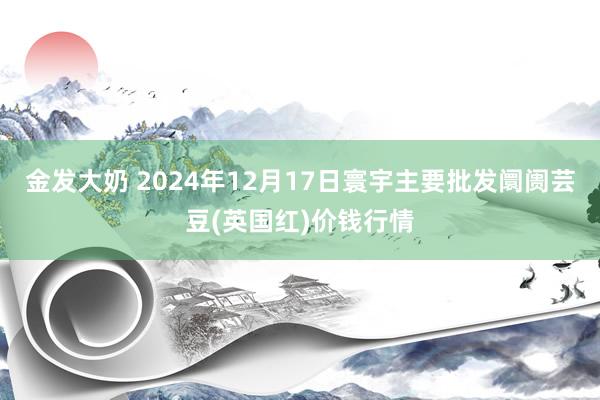 金发大奶 2024年12月17日寰宇主要批发阛阓芸豆(英国红)价钱行情